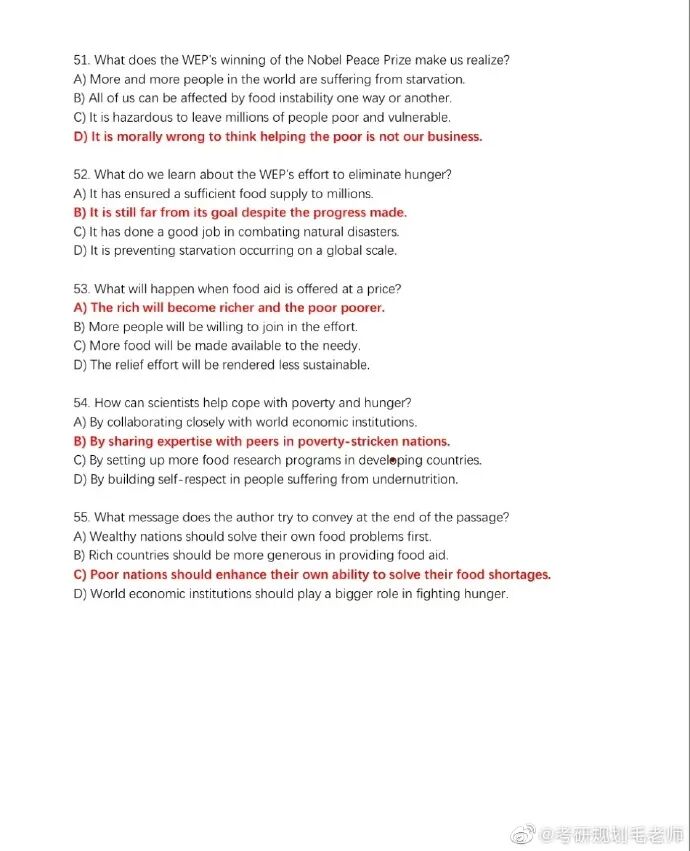 51. What does the WEP's winning of the Nobel Peace Prize make us realize?
A) More and more people in the world are suffering from starvation.
B) All of us can be affected by food instability one way or another.
C) It is hazardous to leave millions of people poor and vulnerable.
D) It is morally wrong to think helping the poor is not our business.

52. What do we learn about the WEP's effort to eliminate hunger?
A) It has ensured a sufficient food supply to millions.
B) It is still far from its goal despite the progress made.
C) It has done a good job in combating natural disasters.
D) It is preventing starvation occurring on a global scale.

53. What will happen when food aid is offered at a price?
A) The rich will become richer and the poor poorer.
B) More people will be willing to join in the effort.
C) More food will be made available to the needy.
D) The relief effort will be rendered less sustainable.

54. How can scientists help cope with poverty and hunger?
A) By collaborating closely with world economic institutions.
B) By sharing expertise with peers in poverty-stricken nations.
C) By setting up more food research programs in developing countries.
D) By building self-respect in people suffering from undernutrition.

55. What message does the author try to convey at the end of the passage?
A) Wealthy nations should solve their own food problems first.
B) Rich countries should be more generous in providing food aid.
C) Poor nations should enhance their own ability to solve their food shortages.
D) World economic institutions should play a bigger role in fighting hunger.

@考研规划毛老师